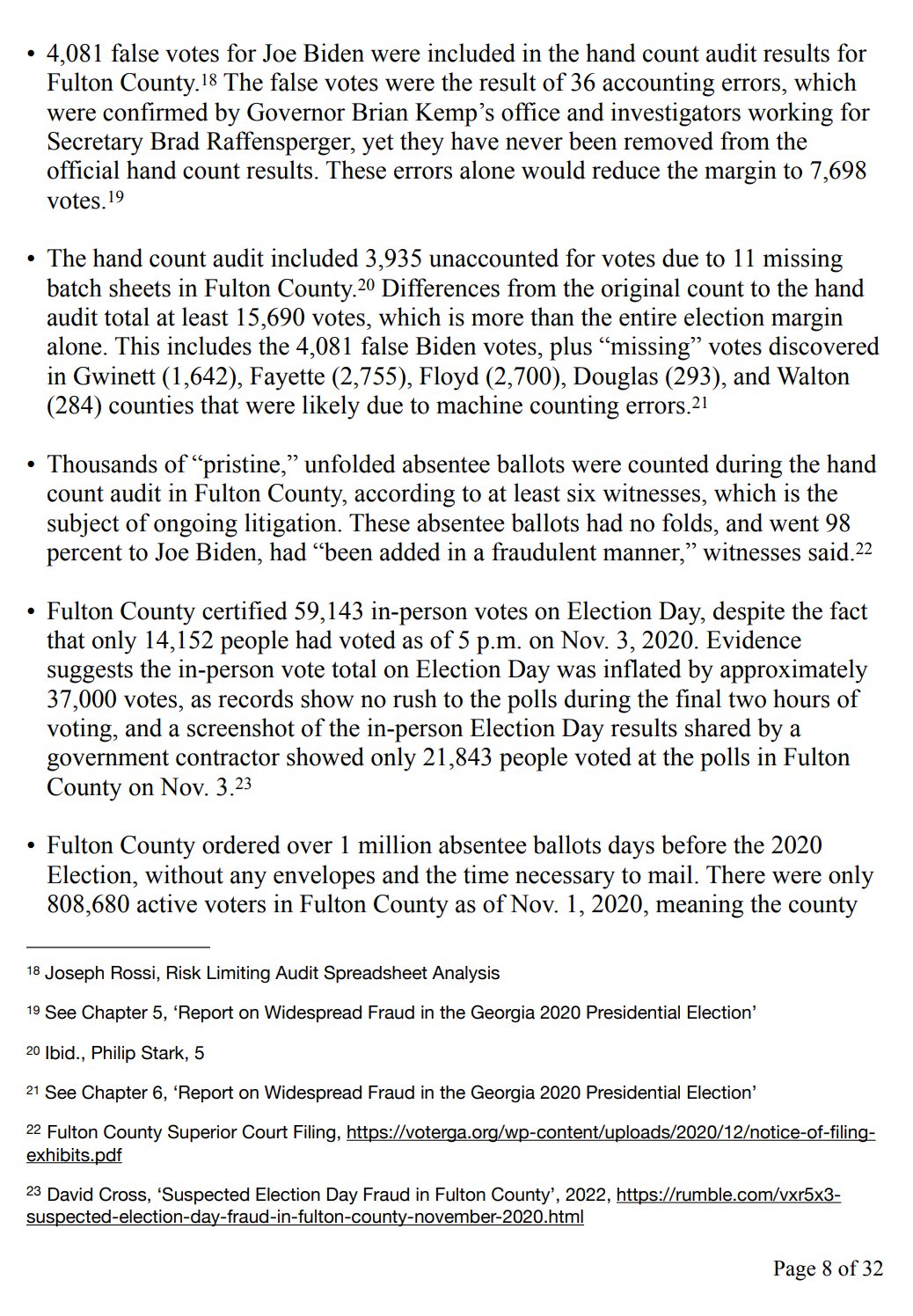 • 4,081 false votes for Joe Biden were included in the hand count audit results for Fulton County.$^{18}$ The false votes were the result of 36 accounting errors, which were confirmed by Governor Brian Kemp's office and investigators working for Secretary Brad Raffensperger, yet they have never been removed from the official hand count results. These errors alone would reduce the margin to 7,698 votes.$^{19}$

• The hand count audit included 3,935 unaccounted for votes due to 11 missing batch sheets in Fulton County.$^{20}$ Differences from the original count to the hand audit total at least 15,690 votes, which is more than the entire election margin alone. This includes the 4,081 false Biden votes, plus "missing" votes discovered in Gwinett (1,642), Fayette (2,755), Floyd (2,700), Douglas (293), and Walton (284) counties that were likely due to machine counting errors.$^{21}$

• Thousands of "pristine," unfolded absentee ballots were counted during the hand count audit in Fulton County, according to at least six witnesses, which is the subject of ongoing litigation. These absentee ballots had no folds, and went 98 percent to Joe Biden, had "been added in a fraudulent manner," witnesses said.$^{22}$

• Fulton County certified 59,143 in-person votes on Election Day, despite the fact that only 14,152 people had voted as of 5 p.m. on Nov. 3, 2020. Evidence suggests the in-person vote total on Election Day was inflated by approximately 37,000 votes, as records show no rush to the polls during the final two hours of voting, and a screenshot of the in-person Election Day results shared by a government contractor showed only 21,843 people voted at the polls in Fulton County on Nov. 3.$^{23}$

• Fulton County ordered over 1 million absentee ballots days before the 2020 Election, without any envelopes and the time necessary to mail. There were only 808,680 active voters in Fulton County as of Nov. 1, 2020, meaning the county

$^{18}$ Joseph Rossi, Risk Limiting Audit Spreadsheet Analysis

$^{19}$ See Chapter 5, 'Report on Widespread Fraud in the Georgia 2020 Presidential Election'

$^{20}$ Ibid., Philip Stark, 5

$^{21}$ See Chapter 6, 'Report on Widespread Fraud in the Georgia 2020 Presidential Election'

$^{22}$ Fulton County Superior Court Filing, https://voterga.org/wp-content/uploads/2020/12/notice-of-filing-exhibits.pdf

$^{23}$ David Cross, 'Suspected Election Day Fraud in Fulton County', 2022, https://rumble.com/vxr5x3-suspected-election-day-fraud-in-fulton-county-november-2020.html

Page 8 of 32